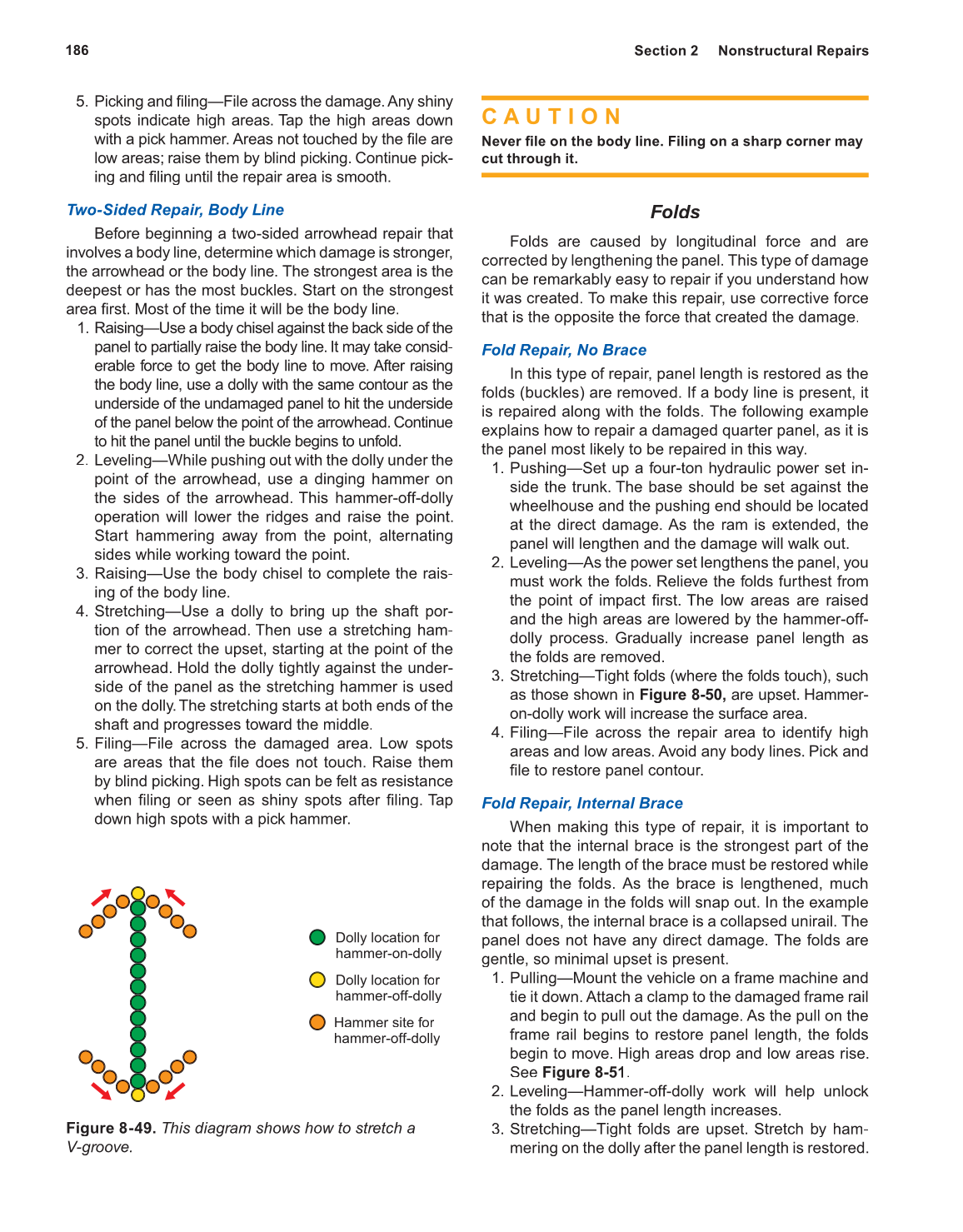 186 Section 2 Nonstructural Repairs

5. Picking and filing—File across the damage. Any shiny spots indicate high areas. Tap the high areas down with a pick hammer. Areas not touched by the file are low areas; raise them by blind picking. Continue picking and filing until the repair area is smooth.

Two-Sided Repair, Body Line

Before beginning a two-sided arrowhead repair that involves a body line, determine which damage is stronger, the arrowhead or the body line. The strongest area is the deepest or has the most buckles. Start on the strongest area first. Most of the time it will be the body line.

1. Raising—Use a body chisel against the back side of the panel to partially raise the body line. It may take considerable force to get the body line to move. After raising the body line, use a dolly with the same contour as the underside of the undamaged panel to hit the underside of the panel below the point of the arrowhead. Continue to hit the panel until the buckle begins to unfold.
2. Leveling—While pushing out with the dolly under the point of the arrowhead, use a dinging hammer on the sides of the arrowhead. This hammer-off-dolly operation will lower the ridges and raise the point. Start hammering away from the point, alternating sides while working toward the point.
3. Raising—Use the body chisel to complete the raising of the body line.
4. Stretching—Use a dolly to bring up the shaft portion of the arrowhead. Then use a stretching hammer to correct the upset, starting at the point of the arrowhead. Hold the dolly tightly against the underside of the panel as the stretching hammer is used on the dolly. The stretching starts at both ends of the shaft and progresses toward the middle.
5. Filing—File across the damaged area. Low spots are areas that the file does not touch. Raise them by blind picking. High spots can be felt as resistance when filing or seen as shiny spots after filing. Tap down high spots with a pick hammer.

Dolly location for hammer-on-dolly

Dolly location for hammer-off-dolly

Hammer site for hammer-off-dolly

Figure 8-49. This diagram shows how to stretch a V-groove.

CAUTION

Never file on the body line. Filing on a sharp corner may cut through it.

Folds

Folds are caused by longitudinal force and are corrected by lengthening the panel. This type of damage can be remarkably easy to repair if you understand how it was created. To make this repair, use corrective force that is the opposite the force that created the damage.

Fold Repair, No Brace

In this type of repair, panel length is restored as the folds (buckles) are removed. If a body line is present, it is repaired along with the folds. The following example explains how to repair a damaged quarter panel, as it is the panel most likely to be repaired in this way.

1. Pushing—Set up a four-ton hydraulic power set inside the trunk. The base should be set against the wheelhouse and the pushing end should be located at the direct damage. As the ram is extended, the panel will lengthen and the damage will walk out.
2. Leveling—As the power set lengthens the panel, you must work the folds. Relieve the folds furthest from the point of impact first. The low areas are raised and the high areas are lowered by the hammer-off-dolly process. Gradually increase panel length as the folds are removed.
3. Stretching—Tight folds (where the folds touch), such as those shown in Figure 8-50, are upset. Hammer-on-dolly work will increase the surface area.
4. Filing—File across the repair area to identify high areas and low areas. Avoid any body lines. Pick and file to restore panel contour.

Fold Repair, Internal Brace

When making this type of repair, it is important to note that the internal brace is the strongest part of the damage. The length of the brace must be restored while repairing the folds. As the brace is lengthened, much of the damage in the folds will snap out. In the example that follows, the internal brace is a collapsed unirail. The panel does not have any direct damage. The folds are gentle, so minimal upset is present.

1. Pulling—Mount the vehicle on a frame machine and tie it down. Attach a clamp to the damaged frame rail and begin to pull out the damage. As the pull on the frame rail begins to restore panel length, the folds begin to move. High areas drop and low areas rise. See Figure 8-51.
2. Leveling—Hammer-off-dolly work will help unlock the folds as the panel length increases.
3. Stretching—Tight folds are upset. Stretch by hammering on the dolly after the panel length is restored.